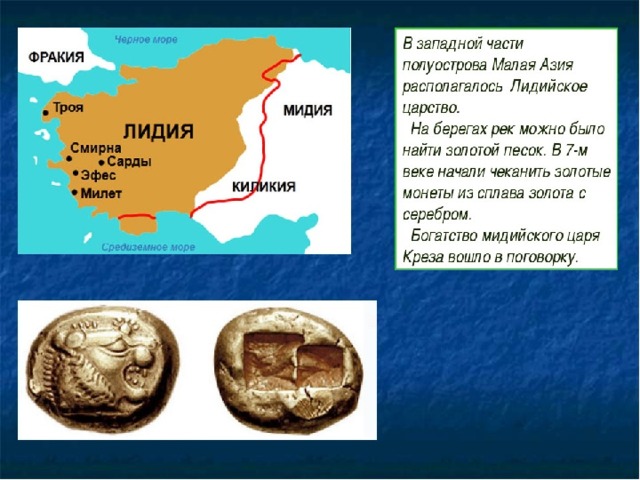 Черное море

ФРАКИЯ

Троя

ЛИДИЯ

МИДИЯ

Смирна

Сарды

Эфес

Милет

КИЛИКИЯ

Средиземное море

В западной части полуострова Малая Азия располагалось Лидийское царство.
На берегах рек можно было найти золотой песок. В 7-м веке начали чеканить золотые монеты из сплава золота с серебром.
Богатство мидийского царя Креза вошло в поговорку.